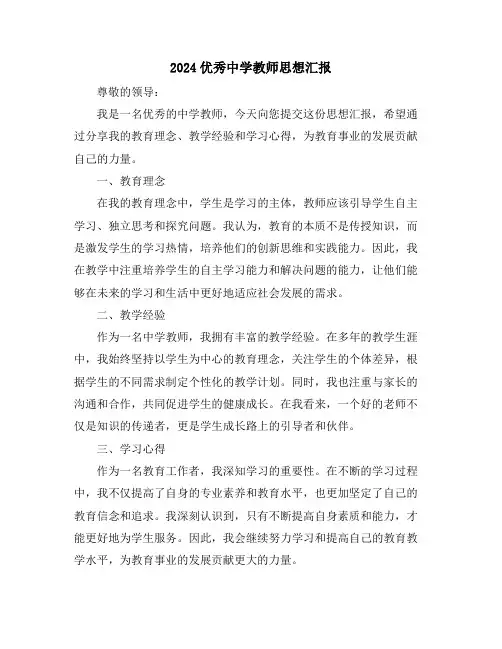 2024 优秀中学教师思想汇报

尊敬的领导：

我是一名优秀的中学教师，今天向您提交这份思想汇报，希望通过分享我的教育理念、教学经验和学习心得，为教育事业的发展贡献自己的力量。

一、教育理念

在我的教育理念中，学生是学习的主体，教师应该引导学生自主学习、独立思考和探究问题。我认为，教育的本质不是传授知识，而是激发学生的学习热情，培养他们的创新思维和实践能力。因此，我在教学中注重培养学生的自主学习能力和解决问题的能力，让他们能够在未来的学习和生活中更好地适应社会发展的需求。

二、教学经验

作为一名中学教师，我拥有丰富的教学经验。在多年的教学生涯中，我始终坚持以学生为中心的教育理念，关注学生的个体差异，根据学生的不同需求制定个性化的教学计划。同时，我也注重与家长的沟通和合作，共同促进学生的健康成长。在我看来，一个好的老师不仅是知识的传递者，更是学生成长路上的引导者和伙伴。

三、学习心得

作为一名教育工作者，我深知学习的重要性。在不断的学习过程中，我不仅提高了自身的专业素养和教育水平，也更加坚定了自己的教育信念和追求。我深刻认识到，只有不断提高自身素质和能力，才能更好地为学生服务。因此，我会继续努力学习和提高自己的教育教学水平，为教育事业的发展贡献更大的力量。